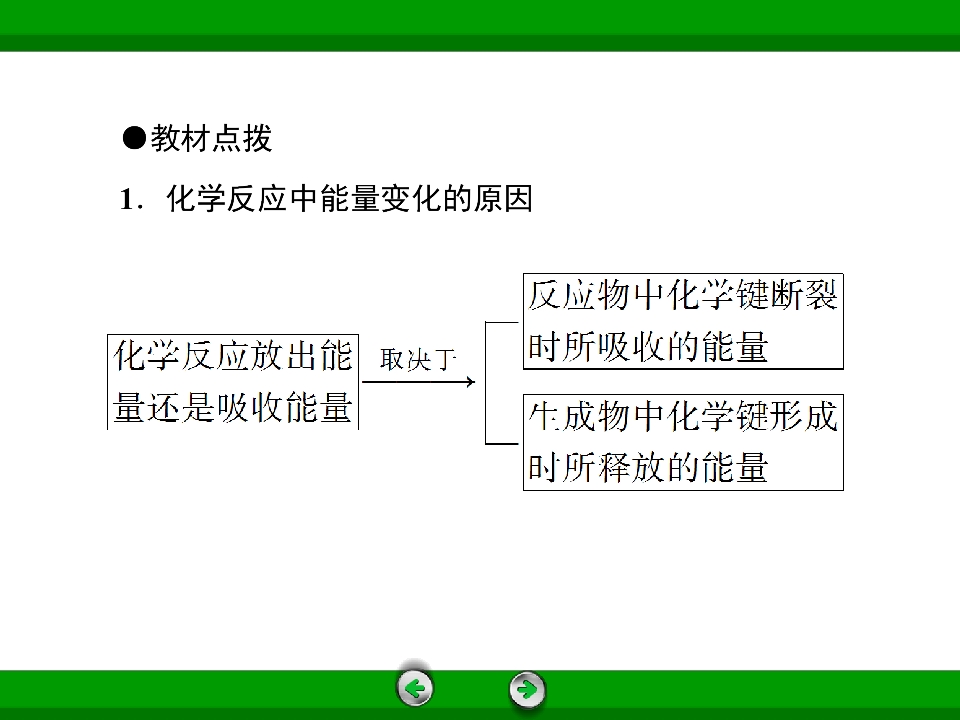 ●教材点拨

1．化学反应中能量变化的原因

化学反应放出能量还是吸收能量

取决于

反应物中化学键断裂时所吸收的能量

生成物中化学键形成时所释放的能量